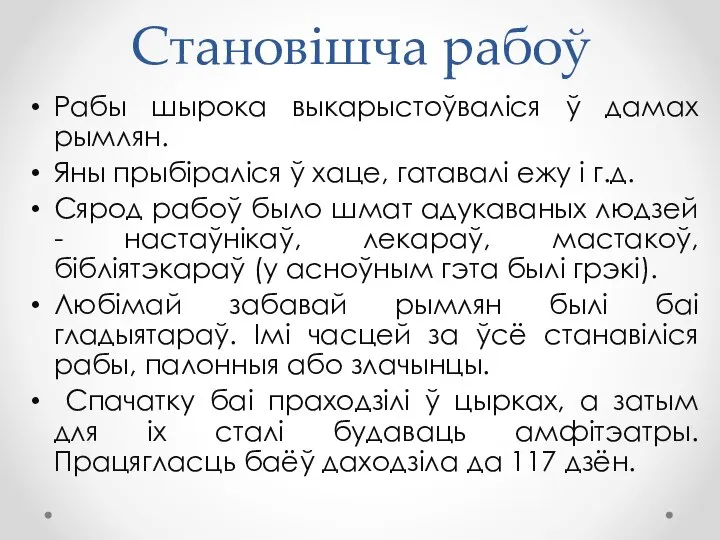 Становішча рабоў

• Рабы шырока выкарыстоўваліся ў дамах рымлян.
• Яны прыбіраліся ў хаце, гатавалі ежу і г.д.
• Сярод рабоў было шмат адукаваных людзей - настаўнікаў, лекараў, мастакоў, бібліятэкараў (у асноўным гэта былі грэкі).
• Любімай забавай рымлян былі баі гладыятараў. Імі часцей за ўсё станавіліся рабы, палонныя або злачынцы.
• Спачатку баі праходзілі ў цырках, а затым для іх сталі будаваць амфітэатры. Працягласць баёў даходзіла да 117 дзён.